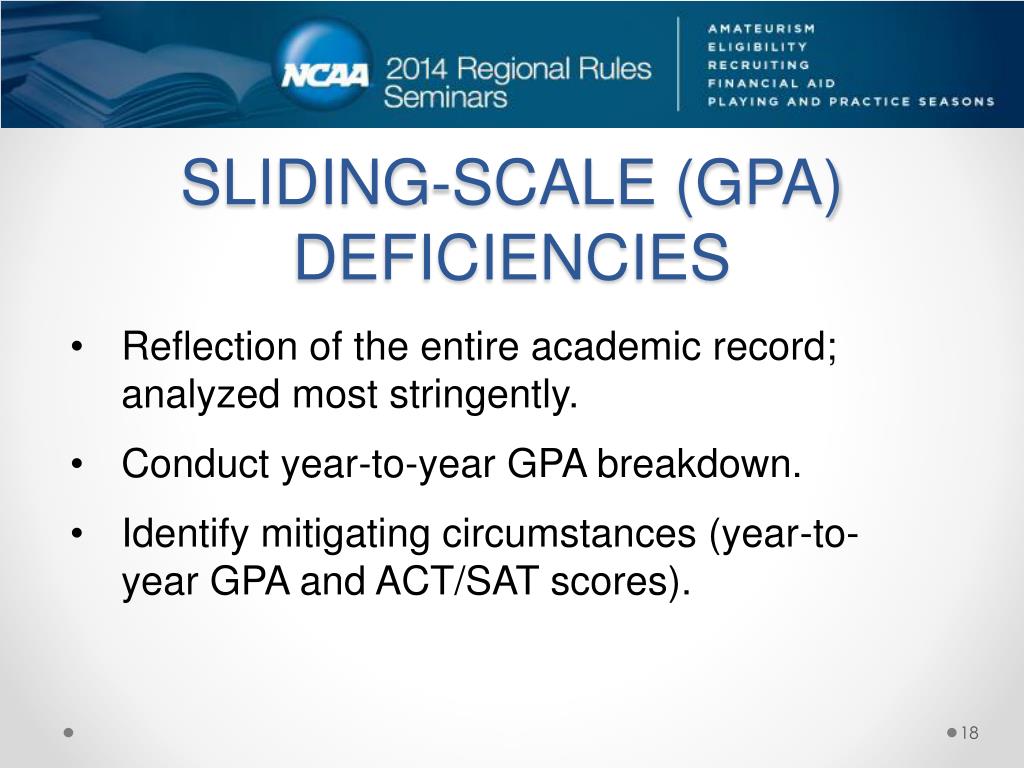 NCAA 2014 Regional Rules Seminars

AMATEURISM
ELIGIBILITY
RECRUITING
FINANCIAL AID
PLAYING AND PRACTICE SEASONS

SLIDING-SCALE (GPA) DEFICIENCIES

• Reflection of the entire academic record; analyzed most stringently.

• Conduct year-to-year GPA breakdown.

• Identify mitigating circumstances (year-to-year GPA and ACT/SAT scores).

18